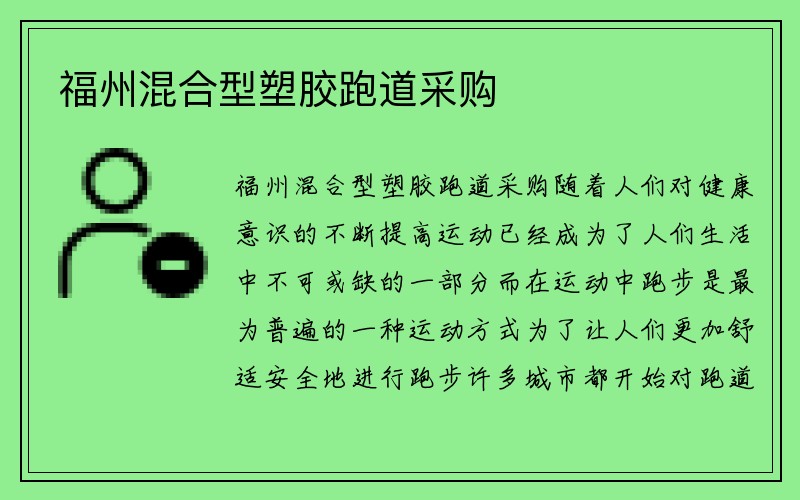 福州混合型塑胶跑道采购

福州混合型塑胶跑道采购随着人们对健康意识的不断提高运动已经成为了人们生活中不可或缺的一部分而在运动中跑步是最为普遍的一种运动方式为了让人们更加舒适安全地进行跑步许多城市都开始对跑道